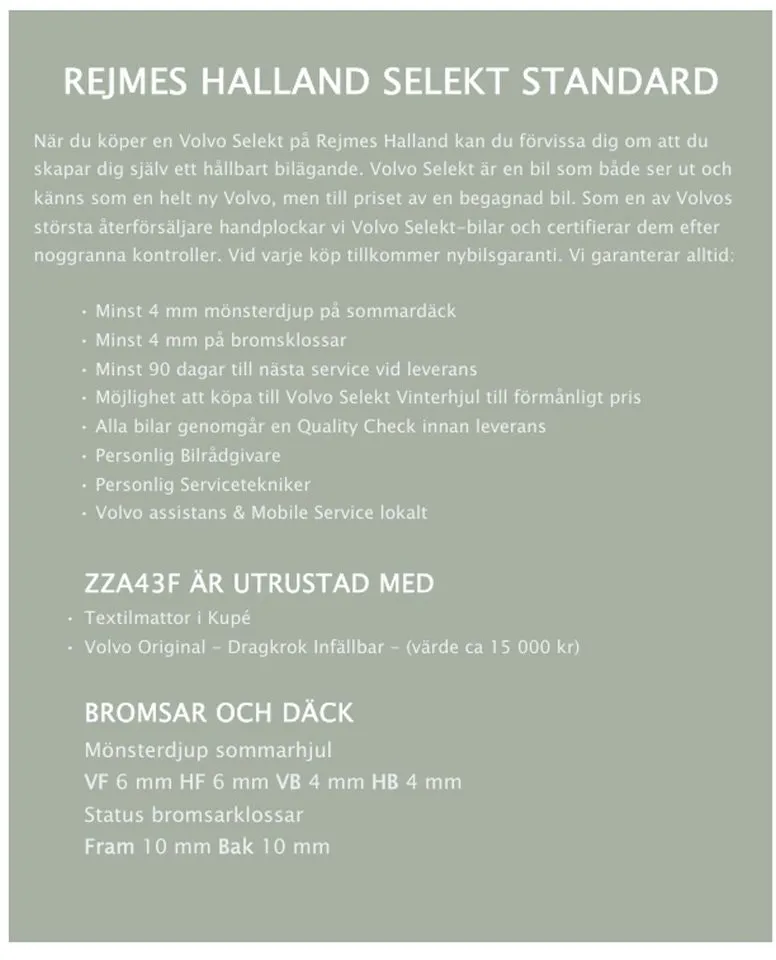 REJMES HALLAND SELEKT STANDARD

När du köper en Volvo Selekt på Rejmes Halland kan du förvissa dig om att du skapar dig själv ett hållbart bilägande. Volvo Selekt är en bil som både ser ut och känns som en helt ny Volvo, men till priset av en begagnad bil. Som en av Volvos största återförsäljare handplockar vi Volvo Selekt-bilar och certifierar dem efter noggranna kontroller. Vid varje köp tillkommer nybilsgaranti. Vi garanterar alltid:

• Minst 4 mm mönsterdjup på sommardäck
• Minst 4 mm på bromsklossar
• Minst 90 dagar till nästa service vid leverans
• Möjlighet att köpa till Volvo Selekt Vinterhjul till förmånligt pris
• Alla bilar genomgår en Quality Check innan leverans
• Personlig Bilrådgivare
• Personlig Servicetekniker
• Volvo assistans & Mobile Service lokalt

ZZA43F ÄR UTRUSTAD MED
• Textilmattor i Kupé
• Volvo Original - Dragkrok Infällbar - (värde ca 15 000 kr)

BROMSAR OCH DÄCK
Mönsterdjup sommarhjul
VF 6 mm HF 6 mm VB 4 mm HB 4 mm
Status bromsarklossar
Fram 10 mm Bak 10 mm